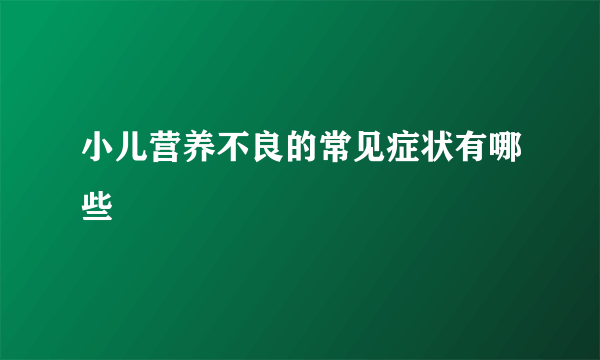 小儿营养不良的常见症状有哪些